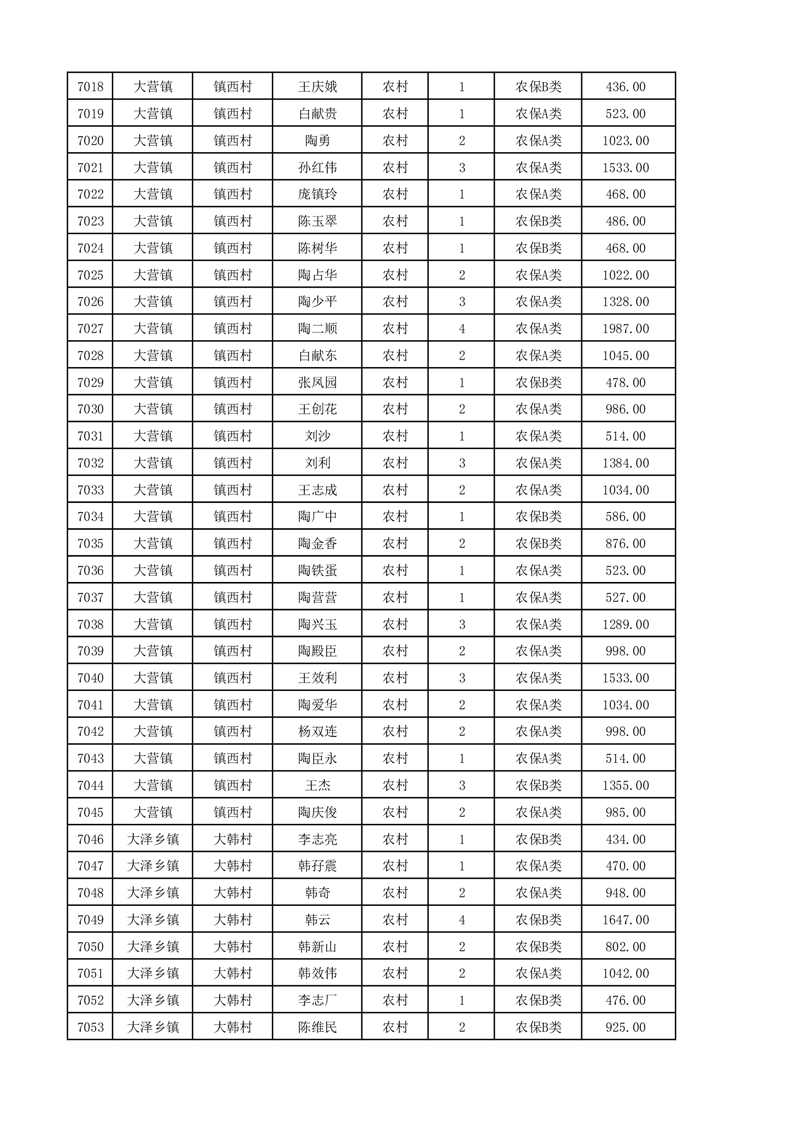 | 7018 | 大营镇 | 镇西村 | 王庆娥 | 农村 | 1 | 农保A类 | 436.00 |
|---|---|---|---|---|---|---|---|
| 7019 | 大营镇 | 镇西村 | 白献贵 | 农村 | 1 | 农保A类 | 523.00 |
| 7020 | 大营镇 | 镇西村 | 陶勇 | 农村 | 2 | 农保A类 | 1023.00 |
| 7021 | 大营镇 | 镇西村 | 孙红伟 | 农村 | 3 | 农保A类 | 1533.00 |
| 7022 | 大营镇 | 镇西村 | 庞镇玲 | 农村 | 1 | 农保A类 | 468.00 |
| 7023 | 大营镇 | 镇西村 | 陈玉翠 | 农村 | 1 | 农保B类 | 486.00 |
| 7024 | 大营镇 | 镇西村 | 陈树华 | 农村 | 1 | 农保B类 | 468.00 |
| 7025 | 大营镇 | 镇西村 | 陶占华 | 农村 | 2 | 农保A类 | 1022.00 |
| 7026 | 大营镇 | 镇西村 | 陶少平 | 农村 | 3 | 农保A类 | 1328.00 |
| 7027 | 大营镇 | 镇西村 | 陶二顺 | 农村 | 4 | 农保A类 | 1987.00 |
| 7028 | 大营镇 | 镇西村 | 白献东 | 农村 | 2 | 农保A类 | 1045.00 |
| 7029 | 大营镇 | 镇西村 | 张凤园 | 农村 | 1 | 农保B类 | 478.00 |
| 7030 | 大营镇 | 镇西村 | 王创花 | 农村 | 2 | 农保A类 | 986.00 |
| 7031 | 大营镇 | 镇西村 | 刘沙 | 农村 | 1 | 农保A类 | 514.00 |
| 7032 | 大营镇 | 镇西村 | 刘利 | 农村 | 3 | 农保A类 | 1384.00 |
| 7033 | 大营镇 | 镇西村 | 王志成 | 农村 | 2 | 农保A类 | 1034.00 |
| 7034 | 大营镇 | 镇西村 | 陶广中 | 农村 | 1 | 农保B类 | 586.00 |
| 7035 | 大营镇 | 镇西村 | 陶金香 | 农村 | 2 | 农保B类 | 876.00 |
| 7036 | 大营镇 | 镇西村 | 陶铁蛋 | 农村 | 1 | 农保A类 | 523.00 |
| 7037 | 大营镇 | 镇西村 | 陶营营 | 农村 | 1 | 农保A类 | 527.00 |
| 7038 | 大营镇 | 镇西村 | 陶兴玉 | 农村 | 3 | 农保A类 | 1289.00 |
| 7039 | 大营镇 | 镇西村 | 陶殿臣 | 农村 | 2 | 农保A类 | 998.00 |
| 7040 | 大营镇 | 镇西村 | 王效利 | 农村 | 3 | 农保A类 | 1533.00 |
| 7041 | 大营镇 | 镇西村 | 陶爱华 | 农村 | 2 | 农保A类 | 1034.00 |
| 7042 | 大营镇 | 镇西村 | 杨双连 | 农村 | 2 | 农保A类 | 998.00 |
| 7043 | 大营镇 | 镇西村 | 陶臣永 | 农村 | 1 | 农保A类 | 514.00 |
| 7044 | 大营镇 | 镇西村 | 王杰 | 农村 | 3 | 农保B类 | 1355.00 |
| 7045 | 大营镇 | 镇西村 | 陶庆俊 | 农村 | 2 | 农保A类 | 985.00 |
| 7046 | 大泽乡镇 | 大韩村 | 李志亮 | 农村 | 1 | 农保B类 | 434.00 |
| 7047 | 大泽乡镇 | 大韩村 | 韩孖震 | 农村 | 1 | 农保A类 | 470.00 |
| 7048 | 大泽乡镇 | 大韩村 | 韩奇 | 农村 | 2 | 农保A类 | 948.00 |
| 7049 | 大泽乡镇 | 大韩村 | 韩云 | 农村 | 4 | 农保B类 | 1647.00 |
| 7050 | 大泽乡镇 | 大韩村 | 韩新山 | 农村 | 2 | 农保B类 | 802.00 |
| 7051 | 大泽乡镇 | 大韩村 | 韩效伟 | 农村 | 2 | 农保A类 | 1042.00 |
| 7052 | 大泽乡镇 | 大韩村 | 李志厂 | 农村 | 1 | 农保B类 | 476.00 |
| 7053 | 大泽乡镇 | 大韩村 | 陈维民 | 农村 | 2 | 农保B类 | 925.00 |